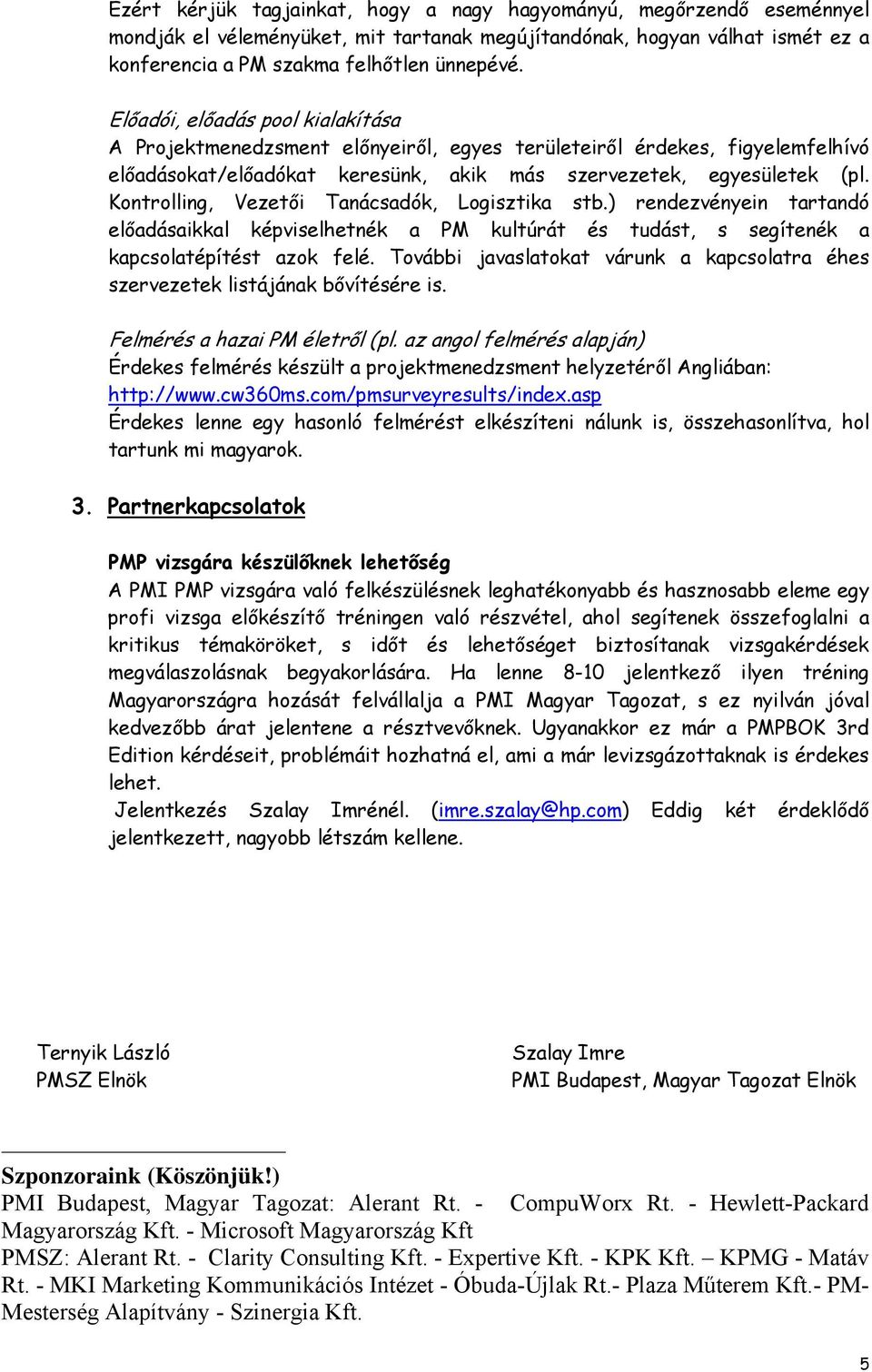 Ezért kérjük tagjainkat, hogy a nagy hagyományú, megőrzendő eseménnyel mondják el véleményüket, mit tartanak megújítandónak, hogyan válhat ismét ez a konferencia a PM szakma felhőtlen ünnepévé.

Előadói, előadás pool kialakítása
A Projektmenedzsment előnyeiről, egyes területeiről érdekes, figyelemfelhívó előadásokat/előadókat keresünk, akik más szervezetek, egyesületek (pl. Kontrolling, Vezetői Tanácsadók, Logisztika stb.) rendezvényein tartandó előadásaikkal képviselhetnék a PM kultúrát és tudást, s segítenék a kapcsolatépítést azok felé. További javaslatokat várunk a kapcsolatra éhes szervezetek listájának bővítésére is.

Felmérés a hazai PM életről (pl. az angol felmérés alapján)
Érdekes felmérés készült a projektmenedzsment helyzetéről Angliában: http://www.cw360ms.com/pmsurveyresults/index.asp
Érdekes lenne egy hasonló felmérést elkészíteni nálunk is, összehasonlítva, hol tartunk mi magyarok.

3. Partnerkapcsolatok

PMP vizsgára készülőknek lehetőség
A PMI PMP vizsgára való felkészülésnek leghatékonyabb és hasznosabb eleme egy profi vizsga előkészítő tréningen való részvétel, ahol segítenek összefoglalni a kritikus témaköröket, s időt és lehetőséget biztosítanak vizsgakérdések megválaszolásnak begyakorlására. Ha lenne 8-10 jelentkező ilyen tréning Magyarországra hozását felvállalja a PMI Magyar Tagozat, s ez nyilván jóval kedvezőbb árat jelentene a résztvevőknek. Ugyanakkor ez már a PMPBOK 3rd Edition kérdéseit, problémáit hozhatná el, ami a már levizsgázottaknak is érdekes lehet.
Jelentkezés Szalay Imrénél. (imre.szalay@hp.com) Eddig két érdeklődő jelentkezett, nagyobb létszám kellene.

Ternyik László
PMSZ Elnök

Szalay Imre
PMI Budapest, Magyar Tagozat Elnök

Szponzoraink (Köszönjük!)
PMI Budapest, Magyar Tagozat: Alerant Rt. - CompuWorx Rt. - Hewlett-Packard Magyarország Kft. - Microsoft Magyarország Kft
PMSZ: Alerant Rt. - Clarity Consulting Kft. - Expertive Kft. - KPK Kft. – KPMG - Matáv Rt. - MKI Marketing Kommunikációs Intézet - Óbuda-Újlak Rt.- Plaza Műterem Kft.- PM-Mesterség Alapítvány - Szinergia Kft.

5